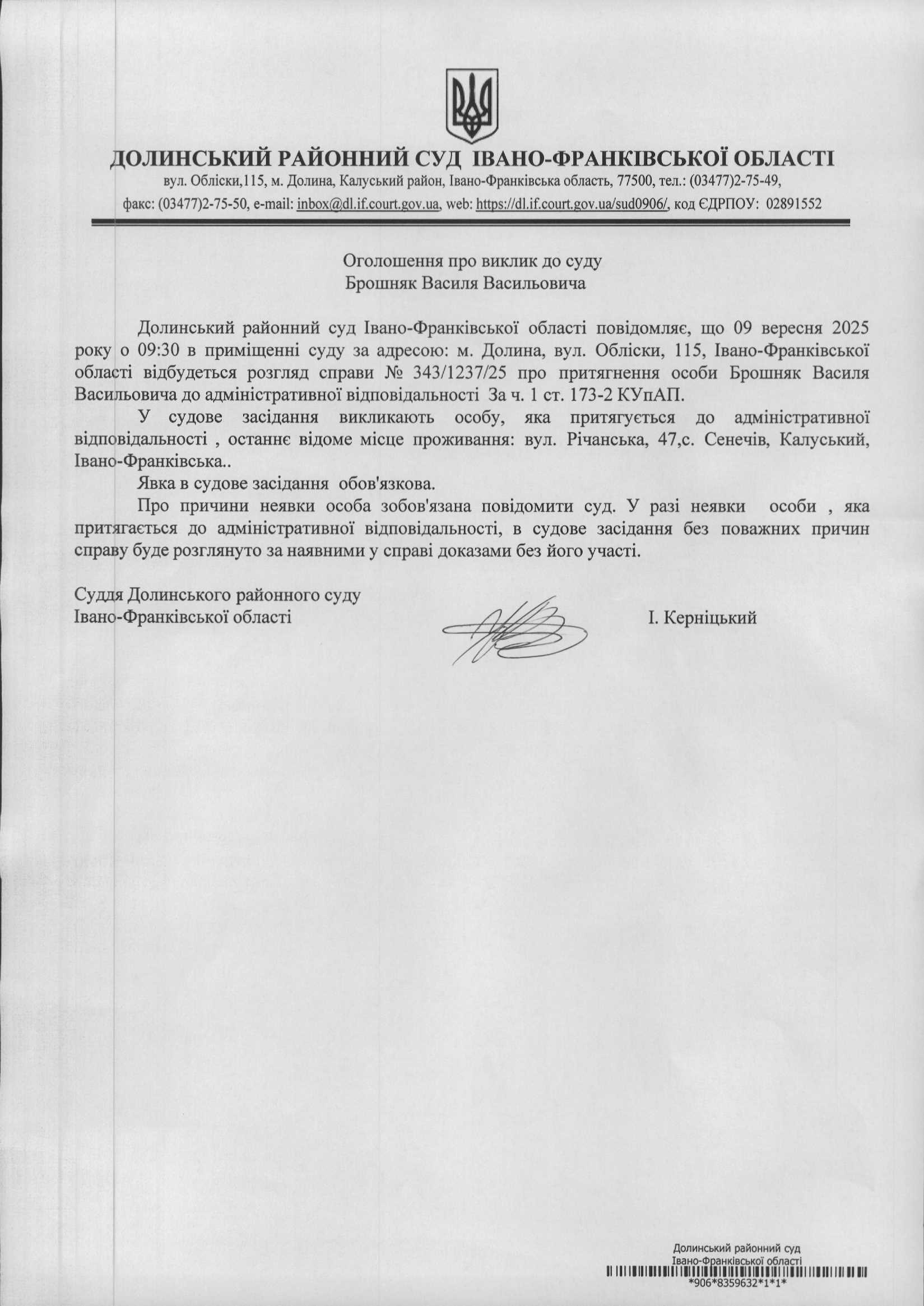 ДОЛИНСЬКИЙ РАЙОННИЙ СУД ІВАНО-ФРАНКІВСЬКОЇ ОБЛАСТІ
вул. Обліски,115, м. Долина, Калуський район, Івано-Франківська область, 77500, тел.: (03477)2-75-49, факс: (03477)2-75-50, e-mail: inbox@dl.if.court.gov.ua, web: https://dl.if.court.gov.ua/sud0906/, код ЄДРПОУ: 02891552

Оголошення про виклик до суду
Брошняк Василя Васильовича

Долинський районний суд Івано-Франківської області повідомляє, що 09 вересня 2025 року о 09:30 в приміщенні суду за адресою: м. Долина, вул. Обліски, 115, Івано-Франківської області відбудеться розгляд справи № 343/1237/25 про притягнення особи Брошняк Василя Васильовича до адміністративної відповідальності За ч. 1 ст. 173-2 КУпАП.

У судове засідання викликають особу, яка притягується до адміністративної відповідальності , останнє відоме місце проживання: вул. Річанська, 47,с. Сенечів, Калуський, Івано-Франківська..

Явка в судове засідання обов'язкова.

Про причини неявки особа зобов'язана повідомити суд. У разі неявки особи , яка притягається до адміністративної відповідальності, в судове засідання без поважних причин справу буде розглянуто за наявними у справі доказами без його участі.

Суддя Долинського районного суду
Івано-Франківської області І. Керніцький

Долинський районний суд
Івано-Франківської області
*906*8359632*1*1*